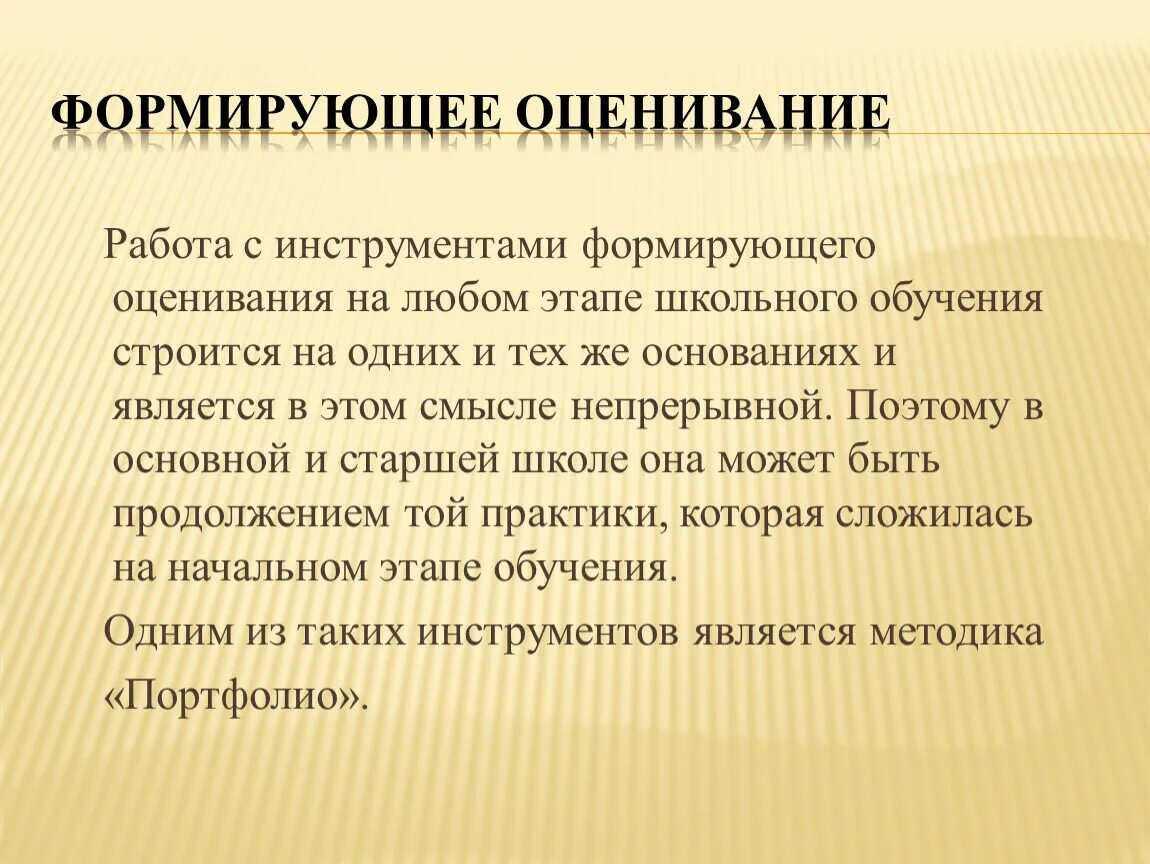 ФОРМИРУЮЩЕЕ ОЦЕНИВАНИЕ

Работа с инструментами формирующего оценивания на любом этапе школьного обучения строится на одних и тех же основаниях и является в этом смысле непрерывной. Поэтому в основной и старшей школе она может быть продолжением той практики, которая сложилась на начальном этапе обучения.

Одним из таких инструментов является методика «Портфолио».